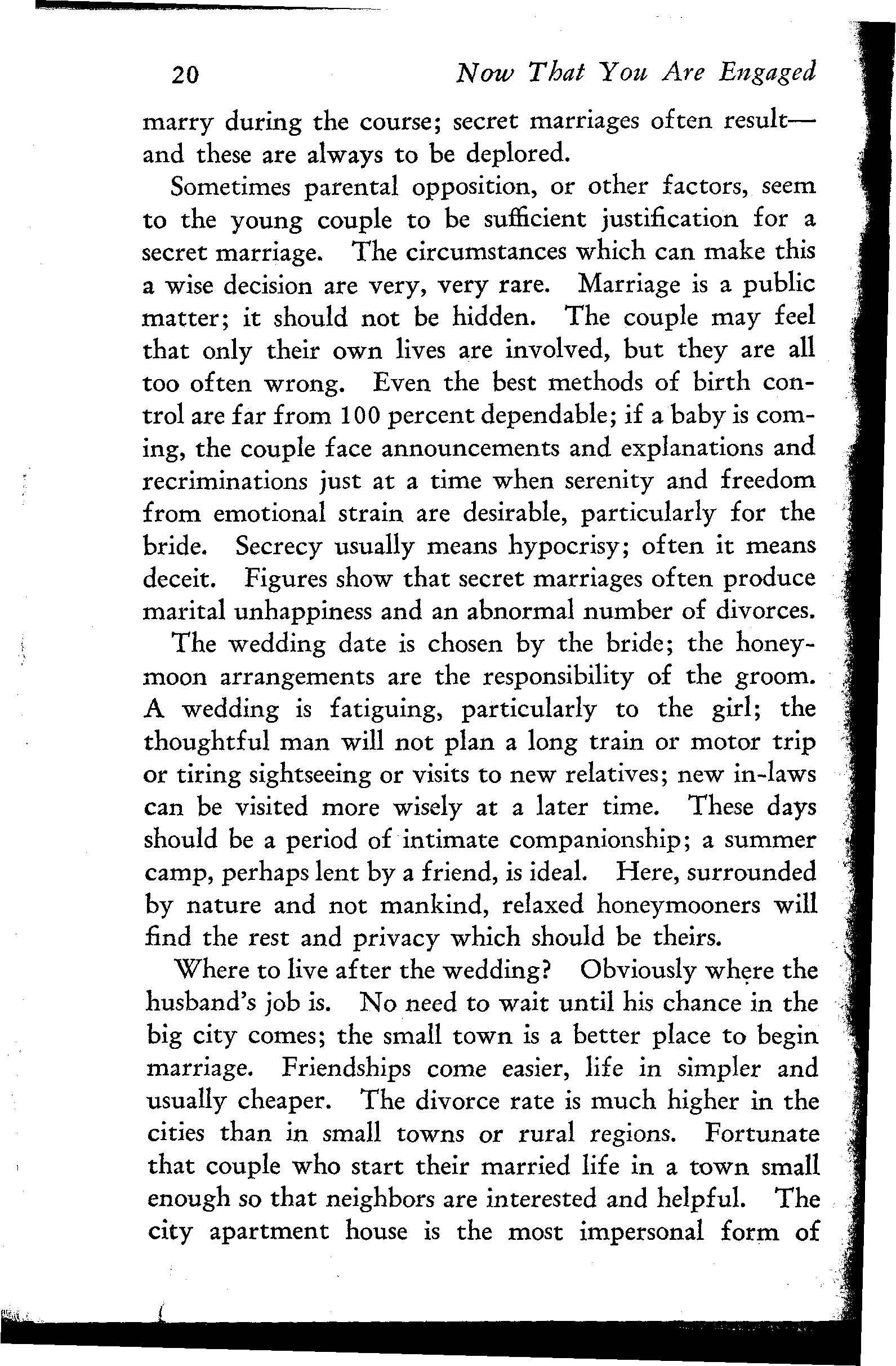 20 Now That You Are Engaged

marry during the course; secret marriages often result—and these are always to be deplored.

Sometimes parental opposition, or other factors, seem to the young couple to be sufficient justification for a secret marriage. The circumstances which can make this a wise decision are very, very rare. Marriage is a public matter; it should not be hidden. The couple may feel that only their own lives are involved, but they are all too often wrong. Even the best methods of birth control are far from 100 percent dependable; if a baby is coming, the couple face announcements and explanations and recriminations just at a time when serenity and freedom from emotional strain are desirable, particularly for the bride. Secrecy usually means hypocrisy; often it means deceit. Figures show that secret marriages often produce marital unhappiness and an abnormal number of divorces.

The wedding date is chosen by the bride; the honeymoon arrangements are the responsibility of the groom. A wedding is fatiguing, particularly to the girl; the thoughtful man will not plan a long train or motor trip or tiring sightseeing or visits to new relatives; new in-laws can be visited more wisely at a later time. These days should be a period of intimate companionship; a summer camp, perhaps lent by a friend, is ideal. Here, surrounded by nature and not mankind, relaxed honeymooners will find the rest and privacy which should be theirs.

Where to live after the wedding? Obviously where the husband's job is. No need to wait until his chance in the big city comes; the small town is a better place to begin marriage. Friendships come easier, life in simpler and usually cheaper. The divorce rate is much higher in the cities than in small towns or rural regions. Fortunate that couple who start their married life in a town small enough so that neighbors are interested and helpful. The city apartment house is the most impersonal form of